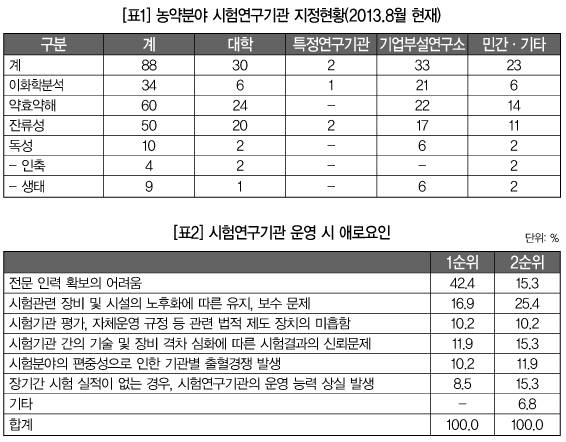 [표1] 농약분야 시험연구기관 지정현황(2013.8월 현재)

| 구분 | 계 | 대학 | 특정연구기관 | 기업부설연구소 | 민간 · 기타 |
|---|---|---|---|---|---|
| 계 | 88 | 30 | 2 | 33 | 23 |
| 이화학분석 | 34 | 6 | 1 | 21 | 6 |
| 약효약해 | 60 | 24 | – | 22 | 14 |
| 잔류성 | 50 | 20 | 2 | 17 | 11 |
| 독성 | 10 | 2 | – | 6 | 2 |
| – 인축 | 4 | 2 | – | – | 2 |
| – 생태 | 9 | 1 | – | 6 | 2 |

[표2] 시험연구기관 운영 시 애로요인

단위: %

| | 1순위 | 2순위 |
|---|---|---|
| 전문 인력 확보의 어려움 | 42.4 | 15.3 |
| 시험관련 장비 및 시설의 노후화에 따른 유지, 보수 문제 | 16.9 | 25.4 |
| 시험기관 평가, 자체운영 규정 등 관련 법적 제도 장치의 미흡함 | 10.2 | 10.2 |
| 시험기관 간의 기술 및 장비 격차 심화에 따른 시험결과의 신뢰문제 | 11.9 | 15.3 |
| 시험분야의 편중성으로 인한 기관별 출혈경쟁 발생 | 10.2 | 11.9 |
| 장기간 시험 실적이 없는 경우, 시험연구기관의 운영 능력 상실 발생 | 8.5 | 15.3 |
| 기타 | – | 6.8 |
| 합계 | 100.0 | 100.0 |